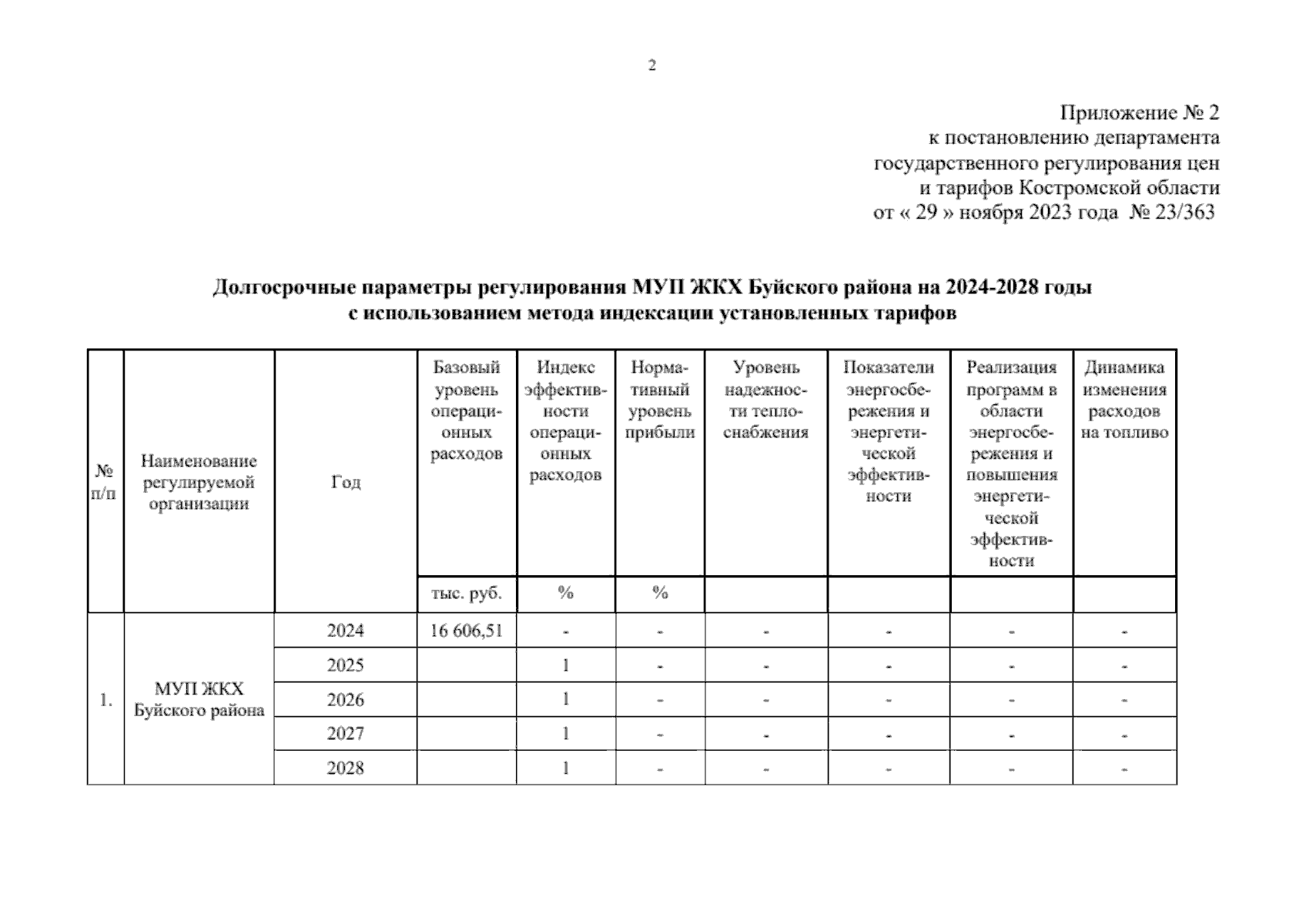 2

Приложение № 2
к постановлению департамента
государственного регулирования цен
и тарифов Костромской области
от « 29 » ноября 2023 года № 23/363

Долгосрочные параметры регулирования МУП ЖКХ Буйского района на 2024-2028 годы
с использованием метода индексации установленных тарифов

| № п/п | Наименование регулируемой организации | Год | Базовый уровень операционных расходов | Индекс эффективности операционных расходов | Нормативный уровень прибыли | Уровень надежности теплоснабжения | Показатели энергосбережения и энергетической эффективности | Реализация программ в области энергосбережения и повышения энергетической эффективности | Динамика изменения расходов на топливо |
|---|---|---|---|---|---|---|---|---|---|
| | | | тыс. руб. | % | % | | | | |
| 1. | МУП ЖКХ Буйского района | 2024 | 16 606,51 | - | - | - | - | - | - |
| | | 2025 | | 1 | - | - | - | - | - |
| | | 2026 | | 1 | - | - | - | - | - |
| | | 2027 | | 1 | - | - | - | - | - |
| | | 2028 | | 1 | - | - | - | - | - |